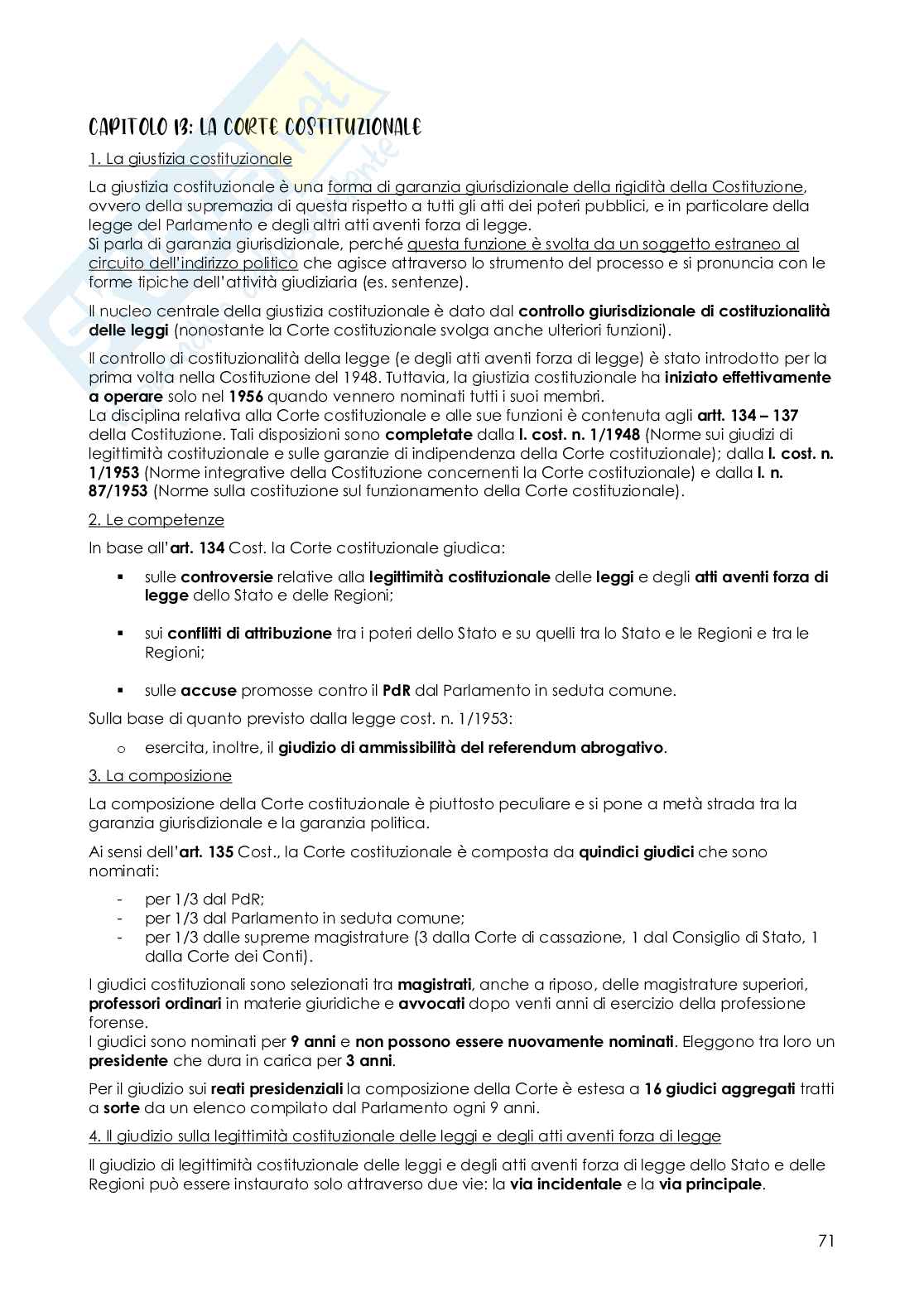 CAPITOLO 13: LA CORTE COSTITUZIONALE

1. La giustizia costituzionale

La giustizia costituzionale è una forma di garanzia giurisdizionale della rigidità della Costituzione, ovvero della supremazia di questa rispetto a tutti gli atti dei poteri pubblici, e in particolare della legge del Parlamento e degli altri atti aventi forza di legge.
Si parla di garanzia giurisdizionale, perché questa funzione è svolta da un soggetto estraneo al circuito dell'indirizzo politico che agisce attraverso lo strumento del processo e si pronuncia con le forme tipiche dell'attività giudiziaria (es. sentenze).

Il nucleo centrale della giustizia costituzionale è dato dal controllo giurisdizionale di costituzionalità delle leggi (nonostante la Corte costituzionale svolga anche ulteriori funzioni).

Il controllo di costituzionalità della legge (e degli atti aventi forza di legge) è stato introdotto per la prima volta nella Costituzione del 1948. Tuttavia, la giustizia costituzionale ha iniziato effettivamente a operare solo nel 1956 quando vennero nominati tutti i suoi membri.
La disciplina relativa alla Corte costituzionale e alle sue funzioni è contenuta agli artt. 134 – 137 della Costituzione. Tali disposizioni sono completate dalla l. cost. n. 1/1948 (Norme sui giudizi di legittimità costituzionale e sulle garanzie di indipendenza della Corte costituzionale); dalla l. cost. n. 1/1953 (Norme integrative della Costituzione concernenti la Corte costituzionale) e dalla l. n. 87/1953 (Norme sulla costituzione sul funzionamento della Corte costituzionale).

2. Le competenze

In base all'art. 134 Cost. la Corte costituzionale giudica:

▪ sulle controversie relative alla legittimità costituzionale delle leggi e degli atti aventi forza di legge dello Stato e delle Regioni;

▪ sui conflitti di attribuzione tra i poteri dello Stato e su quelli tra lo Stato e le Regioni e tra le Regioni;

▪ sulle accuse promosse contro il PdR dal Parlamento in seduta comune.

Sulla base di quanto previsto dalla legge cost. n. 1/1953:

o esercita, inoltre, il giudizio di ammissibilità del referendum abrogativo.

3. La composizione

La composizione della Corte costituzionale è piuttosto peculiare e si pone a metà strada tra la garanzia giurisdizionale e la garanzia politica.

Ai sensi dell'art. 135 Cost., la Corte costituzionale è composta da quindici giudici che sono nominati:

- per 1/3 dal PdR;
- per 1/3 dal Parlamento in seduta comune;
- per 1/3 dalle supreme magistrature (3 dalla Corte di cassazione, 1 dal Consiglio di Stato, 1 dalla Corte dei Conti).

I giudici costituzionali sono selezionati tra magistrati, anche a riposo, delle magistrature superiori, professori ordinari in materie giuridiche e avvocati dopo venti anni di esercizio della professione forense.
I giudici sono nominati per 9 anni e non possono essere nuovamente nominati. Eleggono tra loro un presidente che dura in carica per 3 anni.

Per il giudizio sui reati presidenziali la composizione della Corte è estesa a 16 giudici aggregati tratti a sorte da un elenco compilato dal Parlamento ogni 9 anni.

4. Il giudizio sulla legittimità costituzionale delle leggi e degli atti aventi forza di legge

Il giudizio di legittimità costituzionale delle leggi e degli atti aventi forza di legge dello Stato e delle Regioni può essere instaurato solo attraverso due vie: la via incidentale e la via principale.

71